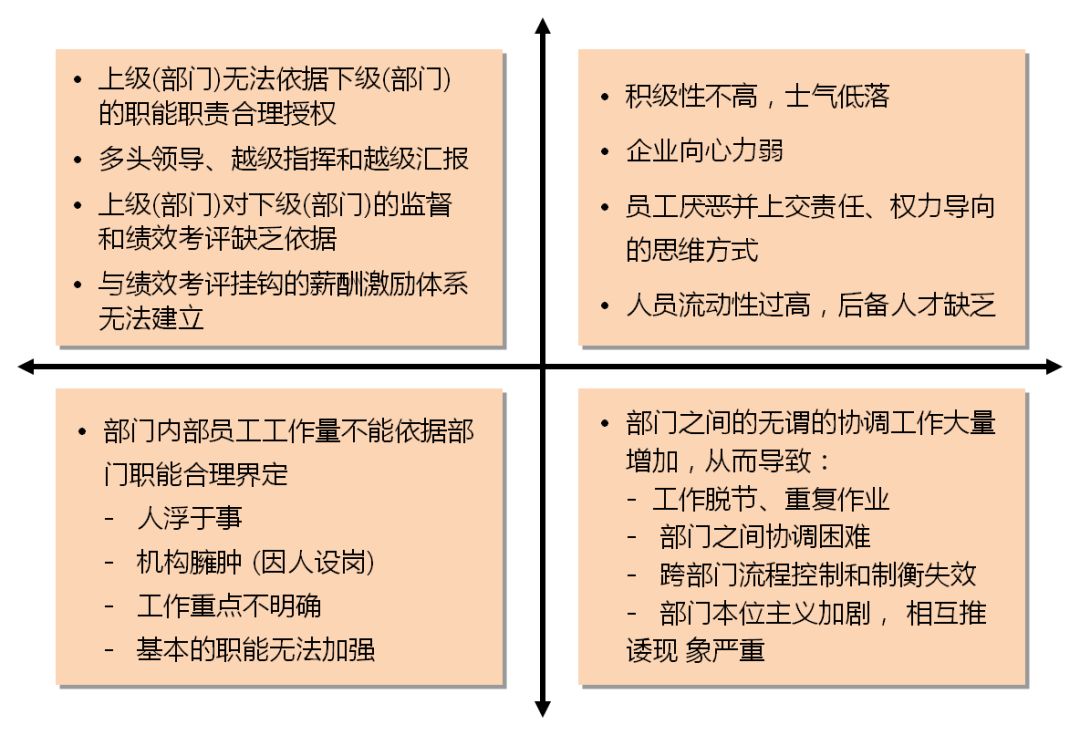 • 上级(部门)无法依据下级(部门)的职能职责合理授权
• 多头领导、越级指挥和越级汇报
• 上级(部门)对下级(部门)的监督和绩效考评缺乏依据
• 与绩效考评挂钩的薪酬激励体系无法建立

• 积级性不高，士气低落
• 企业向心力弱
• 员工厌恶并上交责任、权力导向的思维方式
• 人员流动性过高，后备人才缺乏

• 部门内部员工工作量不能依据部门职能合理界定
- 人浮于事
- 机构臃肿 (因人设岗)
- 工作重点不明确
- 基本的职能无法加强

• 部门之间的无谓的协调工作大量增加，从而导致：
- 工作脱节、重复作业
- 部门之间协调困难
- 跨部门流程控制和制衡失效
- 部门本位主义加剧， 相互推诿现 象严重